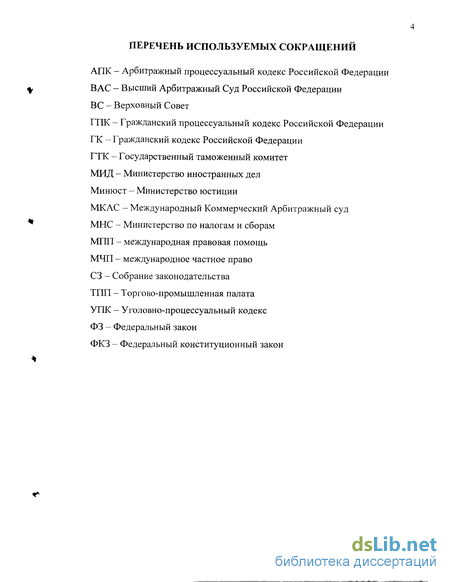 4

ПЕРЕЧЕНЬ ИСПОЛЬЗУЕМЫХ СОКРАЩЕНИЙ

АПК – Арбитражный процессуальный кодекс Российской Федерации

ВАС – Высший Арбитражный Суд Российской Федерации

ВС – Верховный Совет

ГПК – Гражданский процессуальный кодекс Российской Федерации

ГК – Гражданский кодекс Российской Федерации

ГТК – Государственный таможенный комитет

МИД – Министерство иностранных дел

Минюст – Министерство юстиции

МКАС – Международный Коммерческий Арбитражный суд

МНС – Министерство по налогам и сборам

МПП – международная правовая помощь

МЧП – международное частное право

СЗ – Собрание законодательства

ТПП – Торгово-промышленная палата

УПК – Уголовно-процессуальный кодекс

ФЗ – Федеральный закон

ФКЗ – Федеральный конституционный закон

dsLib.net
библиотека диссертаций